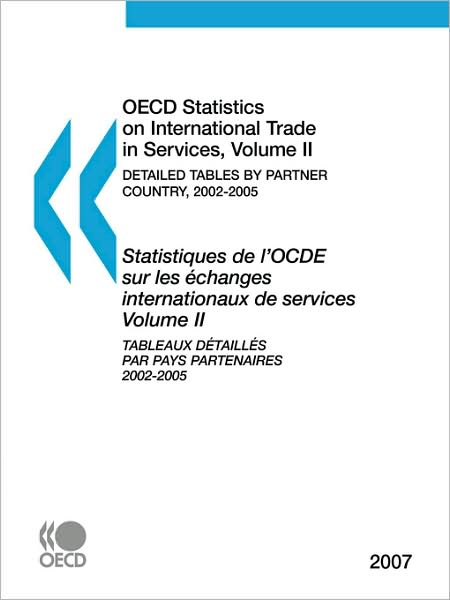 OECD Statistics on International Trade in Services, Volume II

DETAILED TABLES BY PARTNER COUNTRY, 2002-2005

Statistiques de l'OCDE sur les échanges internationaux de services Volume II

TABLEAUX DÉTAILLÉS PAR PAYS PARTENAIRES 2002-2005

OECD

2007